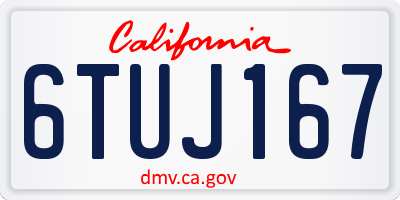 California

6TUJ167

dmv.ca.gov